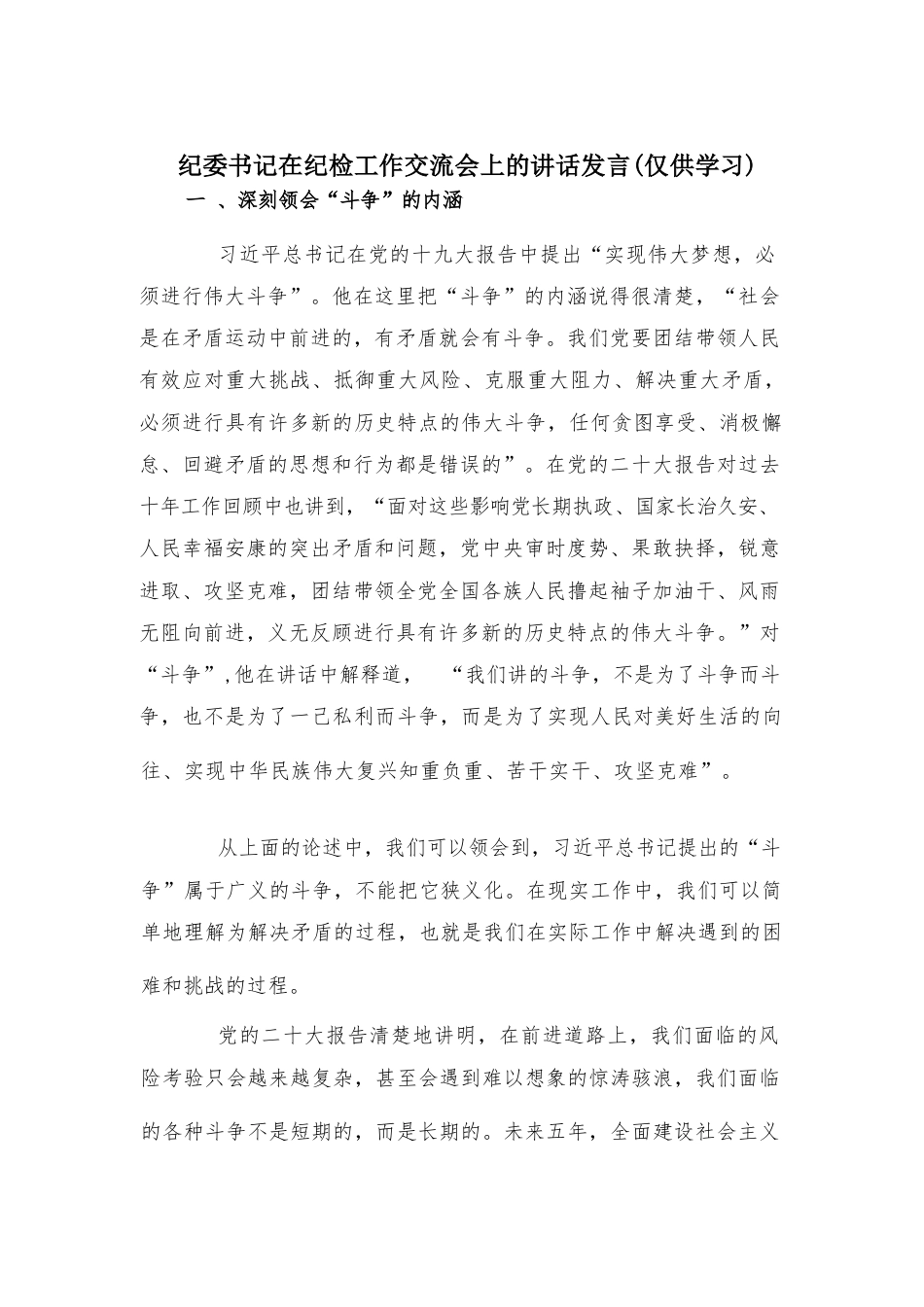 纪委书记在纪检工作交流会上的讲话发言(仅供学习)

一 、深刻领会“斗争”的内涵

习近平总书记在党的十九大报告中提出“实现伟大梦想，必须进行伟大斗争”。他在这里把“斗争”的内涵说得很清楚，“社会是在矛盾运动中前进的，有矛盾就会有斗争。我们党要团结带领人民有效应对重大挑战、抵御重大风险、克服重大阻力、解决重大矛盾，必须进行具有许多新的历史特点的伟大斗争，任何贪图享受、消极懈怠、回避矛盾的思想和行为都是错误的”。在党的二十大报告对过去十年工作回顾中也讲到，“面对这些影响党长期执政、国家长治久安、人民幸福安康的突出矛盾和问题，党中央审时度势、果敢抉择，锐意进取、攻坚克难，团结带领全党全国各族人民撸起袖子加油干、风雨无阻向前进，义无反顾进行具有许多新的历史特点的伟大斗争。”对“斗争”,他在讲话中解释道， “我们讲的斗争，不是为了斗争而斗争，也不是为了一己私利而斗争，而是为了实现人民对美好生活的向往、实现中华民族伟大复兴知重负重、苦干实干、攻坚克难”。

从上面的论述中，我们可以领会到，习近平总书记提出的“斗争”属于广义的斗争，不能把它狭义化。在现实工作中，我们可以简单地理解为解决矛盾的过程，也就是我们在实际工作中解决遇到的困难和挑战的过程。

党的二十大报告清楚地讲明，在前进道路上，我们面临的风险考验只会越来越复杂，甚至会遇到难以想象的惊涛骇浪，我们面临的各种斗争不是短期的，而是长期的。未来五年，全面建设社会主义